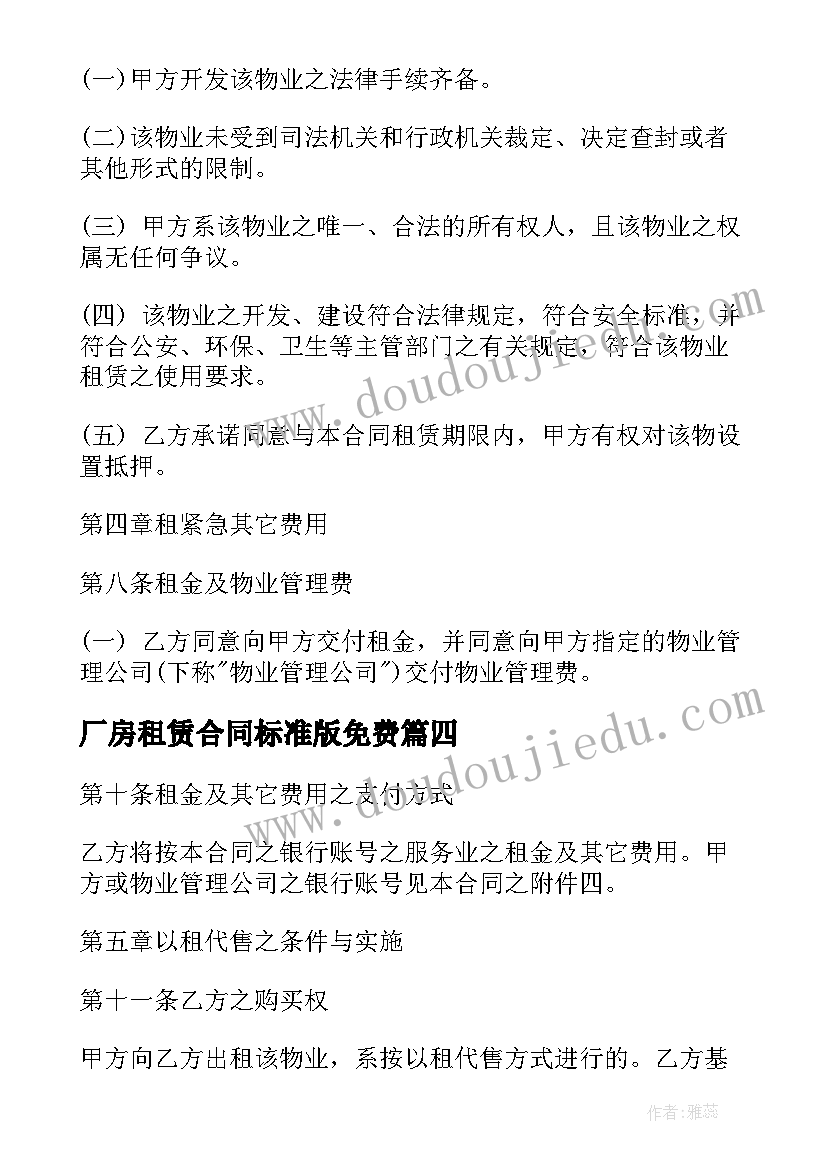 (一)甲方开发该物业之法律手续齐备。

(二)该物业未受到司法机关和行政机关裁定、决定查封或者其他形式的限制。

(三) 甲方系该物业之唯一、合法的所有权人，且该物业之权属无任何争议。

(四) 该物业之开发、建设符合法律规定，符合安全标准，并符合公安、环保、卫生等主管部门之有关规定，符合该物业租赁之使用要求。

(五) 乙方承诺同意与本合同租赁期限内，甲方有权对该物设置抵押。

第四章租紧急其它费用

第八条租金及物业管理费

(一) 乙方同意向甲方交付租金，并同意向甲方指定的物业管理公司(下称"物业管理公司")交付物业管理费。

厂房租赁合同标准版免费篇四

第十条租金及其它费用之支付方式

乙方将按本合同之银行账号之服务业之租金及其它费用。甲方或物业管理公司之银行账号见本合同之附件四。

第五章以租代售之条件与实施

第十一条乙方之购买权

甲方向乙方出租该物业，系按以租代售方式进行的。乙方基

www.doudoujiedu.com

www.doudoujiedu.com

作者：雅蕊